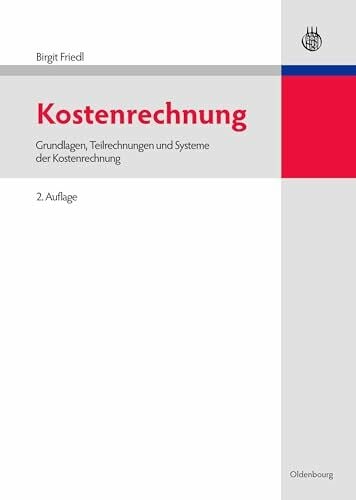 Birgit Friedl

Kostenrechnung

Grundlagen, Teilrechnungen und Systeme der Kostenrechnung

2. Auflage

Oldenbourg